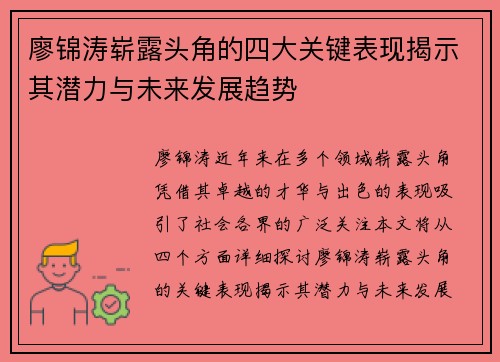 廖锦涛崭露头角的四大关键表现揭示其潜力与未来发展趋势

廖锦涛近年来在多个领域崭露头角凭借其卓越的才华与出色的表现吸引了社会各界的广泛关注本文将从四个方面详细探讨廖锦涛崭露头角的关键表现揭示其潜力与未来发展